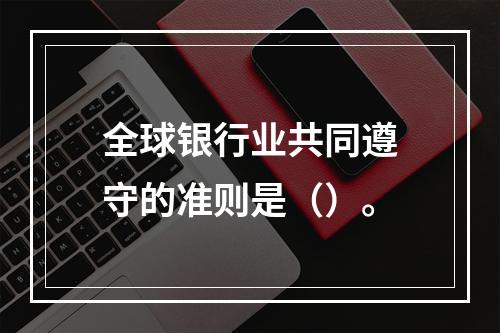 全球银行业共同遵守的准则是（）。